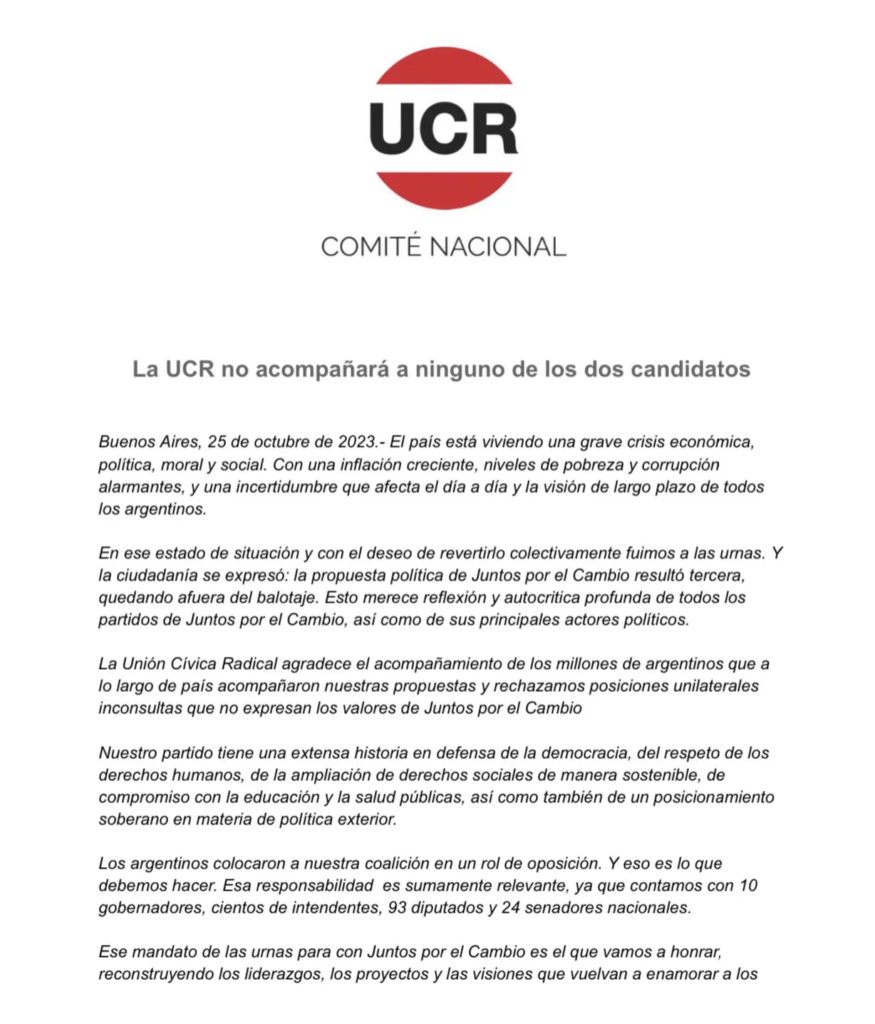 UCR

COMITÉ NACIONAL

La UCR no acompañará a ninguno de los dos candidatos

Buenos Aires, 25 de octubre de 2023.- El país está viviendo una grave crisis económica, política, moral y social. Con una inflación creciente, niveles de pobreza y corrupción alarmantes, y una incertidumbre que afecta el día a día y la visión de largo plazo de todos los argentinos.

En ese estado de situación y con el deseo de revertirlo colectivamente fuimos a las urnas. Y la ciudadanía se expresó: la propuesta política de Juntos por el Cambio resultó tercera, quedando afuera del balotaje. Esto merece reflexión y autocritica profunda de todos los partidos de Juntos por el Cambio, así como de sus principales actores políticos.

La Unión Cívica Radical agradece el acompañamiento de los millones de argentinos que a lo largo de país acompañaron nuestras propuestas y rechazamos posiciones unilaterales inconsultas que no expresan los valores de Juntos por el Cambio

Nuestro partido tiene una extensa historia en defensa de la democracia, del respeto de los derechos humanos, de la ampliación de derechos sociales de manera sostenible, de compromiso con la educación y la salud públicas, así como también de un posicionamiento soberano en materia de política exterior.

Los argentinos colocaron a nuestra coalición en un rol de oposición. Y eso es lo que debemos hacer. Esa responsabilidad es sumamente relevante, ya que contamos con 10 gobernadores, cientos de intendentes, 93 diputados y 24 senadores nacionales.

Ese mandato de las urnas para con Juntos por el Cambio es el que vamos a honrar, reconstruyendo los liderazgos, los proyectos y las visiones que vuelvan a enamorar a los